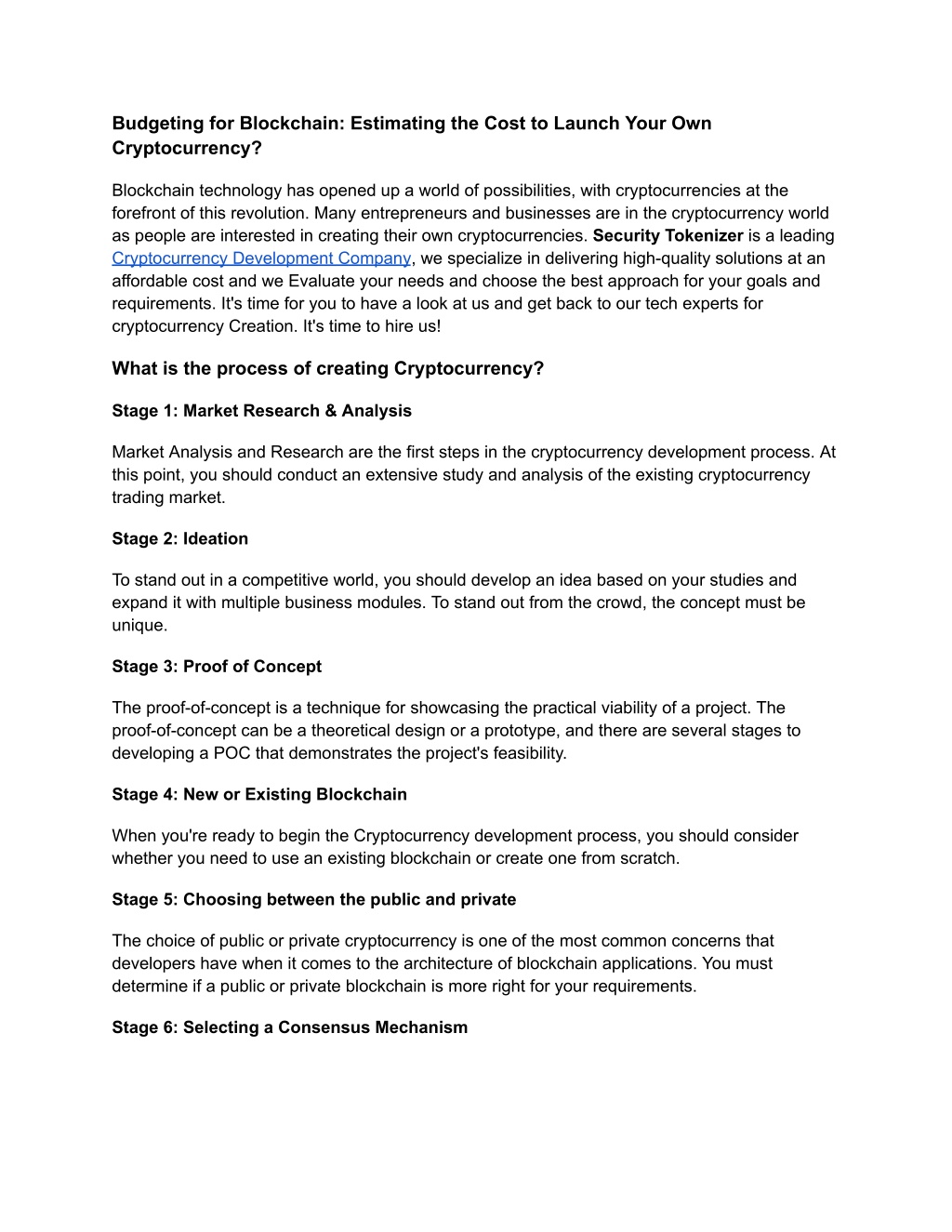 Budgeting for Blockchain: Estimating the Cost to Launch Your Own Cryptocurrency?

Blockchain technology has opened up a world of possibilities, with cryptocurrencies at the forefront of this revolution. Many entrepreneurs and businesses are in the cryptocurrency world as people are interested in creating their own cryptocurrencies. Security Tokenizer is a leading Cryptocurrency Development Company, we specialize in delivering high-quality solutions at an affordable cost and we Evaluate your needs and choose the best approach for your goals and requirements. It's time for you to have a look at us and get back to our tech experts for cryptocurrency Creation. It's time to hire us!

What is the process of creating Cryptocurrency?

Stage 1: Market Research & Analysis

Market Analysis and Research are the first steps in the cryptocurrency development process. At this point, you should conduct an extensive study and analysis of the existing cryptocurrency trading market.

Stage 2: Ideation

To stand out in a competitive world, you should develop an idea based on your studies and expand it with multiple business modules. To stand out from the crowd, the concept must be unique.

Stage 3: Proof of Concept

The proof-of-concept is a technique for showcasing the practical viability of a project. The proof-of-concept can be a theoretical design or a prototype, and there are several stages to developing a POC that demonstrates the project's feasibility.

Stage 4: New or Existing Blockchain

When you're ready to begin the Cryptocurrency development process, you should consider whether you need to use an existing blockchain or create one from scratch.

Stage 5: Choosing between the public and private

The choice of public or private cryptocurrency is one of the most common concerns that developers have when it comes to the architecture of blockchain applications. You must determine if a public or private blockchain is more right for your requirements.

Stage 6: Selecting a Consensus Mechanism